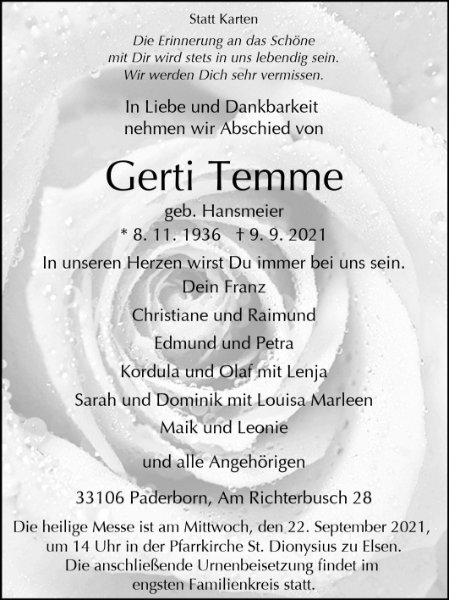 Statt Karten

Die Erinnerung an das Schöne
mit Dir wird stets in uns lebendig sein.
Wir werden Dich sehr vermissen.

In Liebe und Dankbarkeit
nehmen wir Abschied von

Gerti Temme

geb. Hansmeier
* 8. 11. 1936 † 9. 9. 2021

In unseren Herzen wirst Du immer bei uns sein.

Dein Franz
Christiane und Raimund
Edmund und Petra
Kordula und Olaf mit Lenja
Sarah und Dominik mit Louisa Marleen
Maik und Leonie

und alle Angehörigen

33106 Paderborn, Am Richterbusch 28

Die heilige Messe ist am Mittwoch, den 22. September 2021, um 14 Uhr in der Pfarrkirche St. Dionysius zu Elsen. Die anschließende Urnenbeisetzung findet im engsten Familienkreis statt.